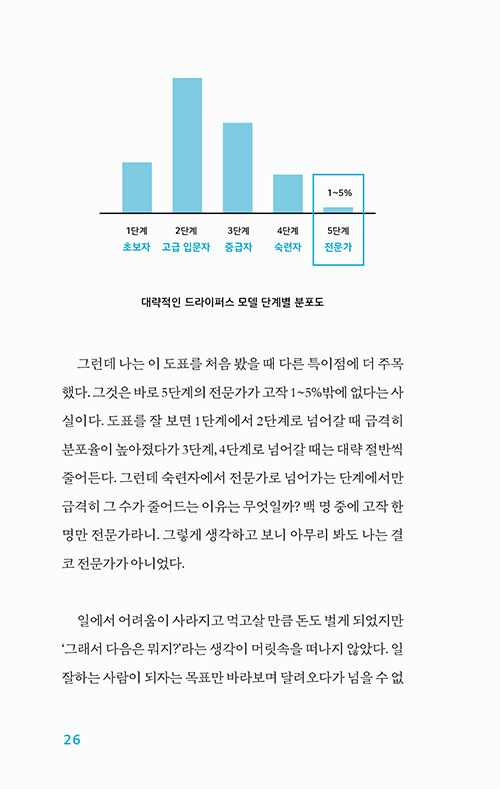 1~5%

1단계
초보자

2단계
고급 입문자

3단계
중급자

4단계
숙련자

5단계
전문가

대략적인 드라이퍼스 모델 단계별 분포도

그런데 나는 이 도표를 처음 봤을 때 다른 특이점에 더 주목했다. 그것은 바로 5단계의 전문가가 고작 1~5%밖에 없다는 사실이다. 도표를 잘 보면 1단계에서 2단계로 넘어갈 때 급격히 분포율이 높아졌다가 3단계, 4단계로 넘어갈 때는 대략 절반씩 줄어든다. 그런데 숙련자에서 전문가로 넘어가는 단계에서만 급격히 그 수가 줄어드는 이유는 무엇일까? 백 명 중에 고작 한 명만 전문가라니. 그렇게 생각하고 보니 아무리 봐도 나는 결코 전문가가 아니었다.

일에서 어려움이 사라지고 먹고살 만큼 돈도 벌게 되었지만 '그래서 다음은 뭐지?'라는 생각이 머릿속을 떠나지 않았다. 일 잘하는 사람이 되자는 목표만 바라보며 달려오다가 넘을 수 없

26